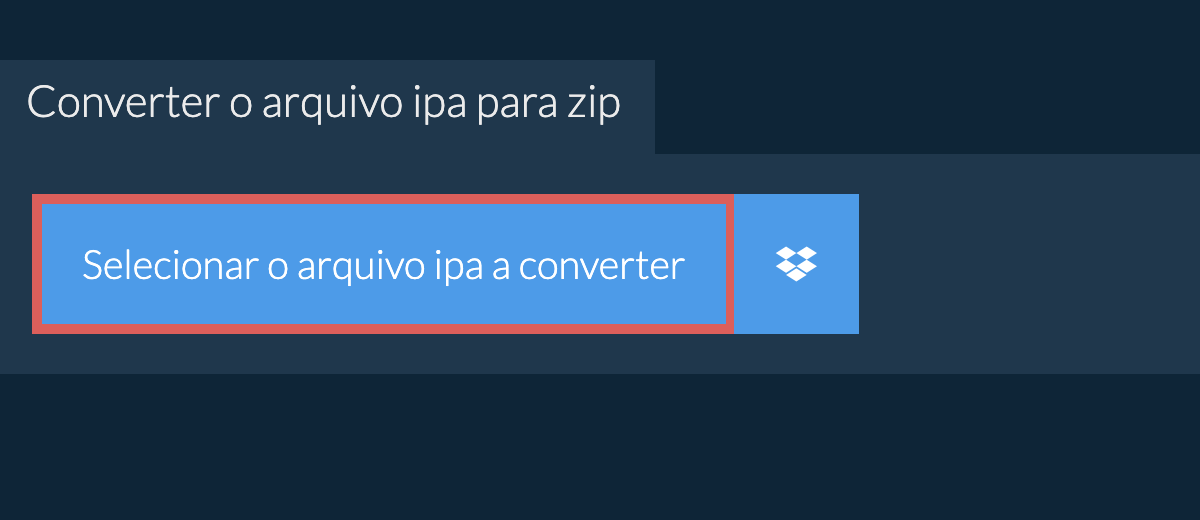 Converter o arquivo ipa para zip

Selecionar o arquivo ipa a converter